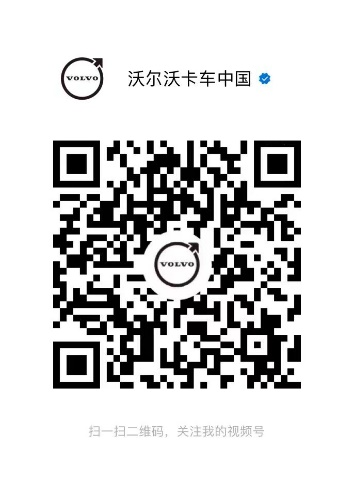 VOLVO

沃尔沃卡车中国

VOLVO

扫一扫二维码，关注我的视频号